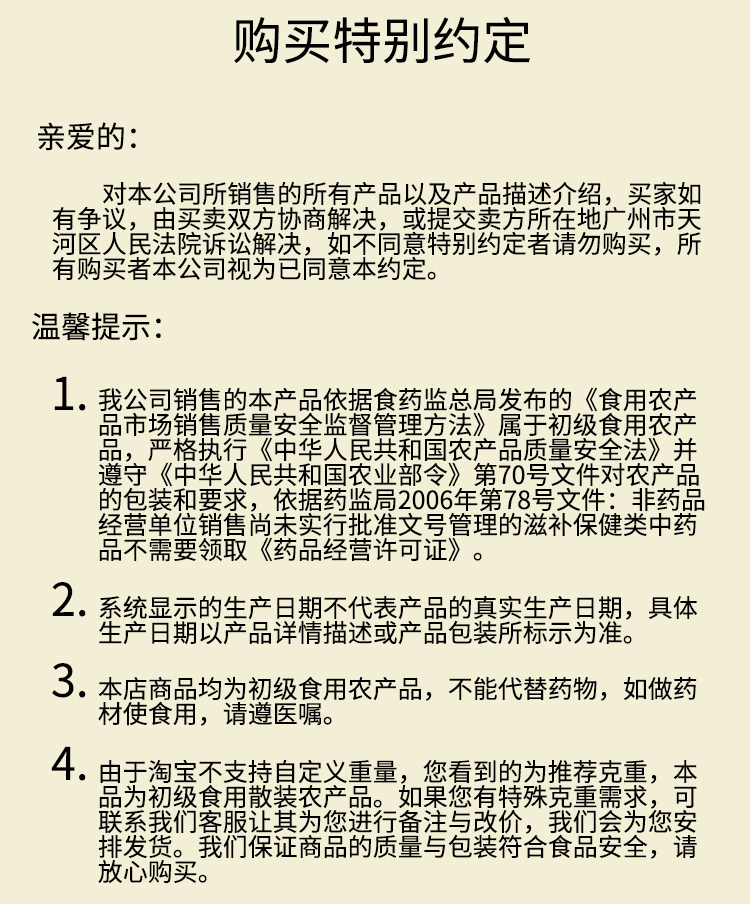 购买特别约定

亲爱的：

对本公司所销售的所有产品以及产品描述介绍，买家如有争议，由买卖双方协商解决，或提交卖方所在地广州市天河区人民法院诉讼解决，如不同意特别约定者请勿购买，所有购买者本公司视为已同意本约定。

温馨提示：

1. 我公司销售的本产品依据食药监总局发布的《食用农产品市场销售质量安全监督管理方法》属于初级食用农产品，严格执行《中华人民共和国农产品质量安全法》并遵守《中华人民共和国农业部令》第70号文件对农产品的包装和要求，依据药监局2006年第78号文件：非药品经营单位销售尚未实行批准文号管理的滋补保健类中药品不需要领取《药品经营许可证》。

2. 系统显示的生产日期不代表产品的真实生产日期，具体生产日期以产品详情描述或产品包装所标示为准。

3. 本店商品均为初级食用农产品，不能代替药物，如做药材使食用，请遵医嘱。

4. 由于淘宝不支持自定义重量，您看到的为推荐克重，本品为初级食用散装农产品。如果您有特殊克重需求，可联系我们客服让其为您进行备注与改价，我们会为您安排发货。我们保证商品的质量与包装符合食品安全，请放心购买。